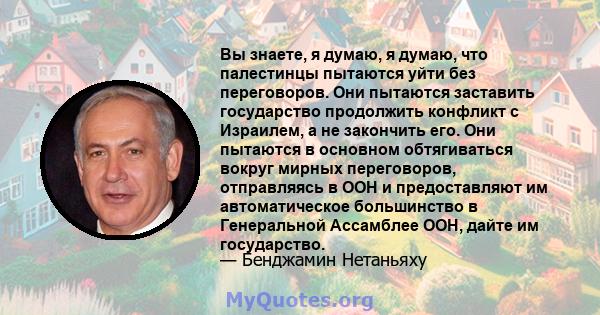 Вы знаете, я думаю, я думаю, что палестинцы пытаются уйти без переговоров. Они пытаются заставить государство продолжить конфликт с Израилем, а не закончить его. Они пытаются в основном обтягиваться вокруг мирных переговоров, отправляясь в ООН и предоставляют им автоматическое большинство в Генеральной Ассамблее ООН, дайте им государство.
— Бенджамин Нетаньяху

MyQuotes.org